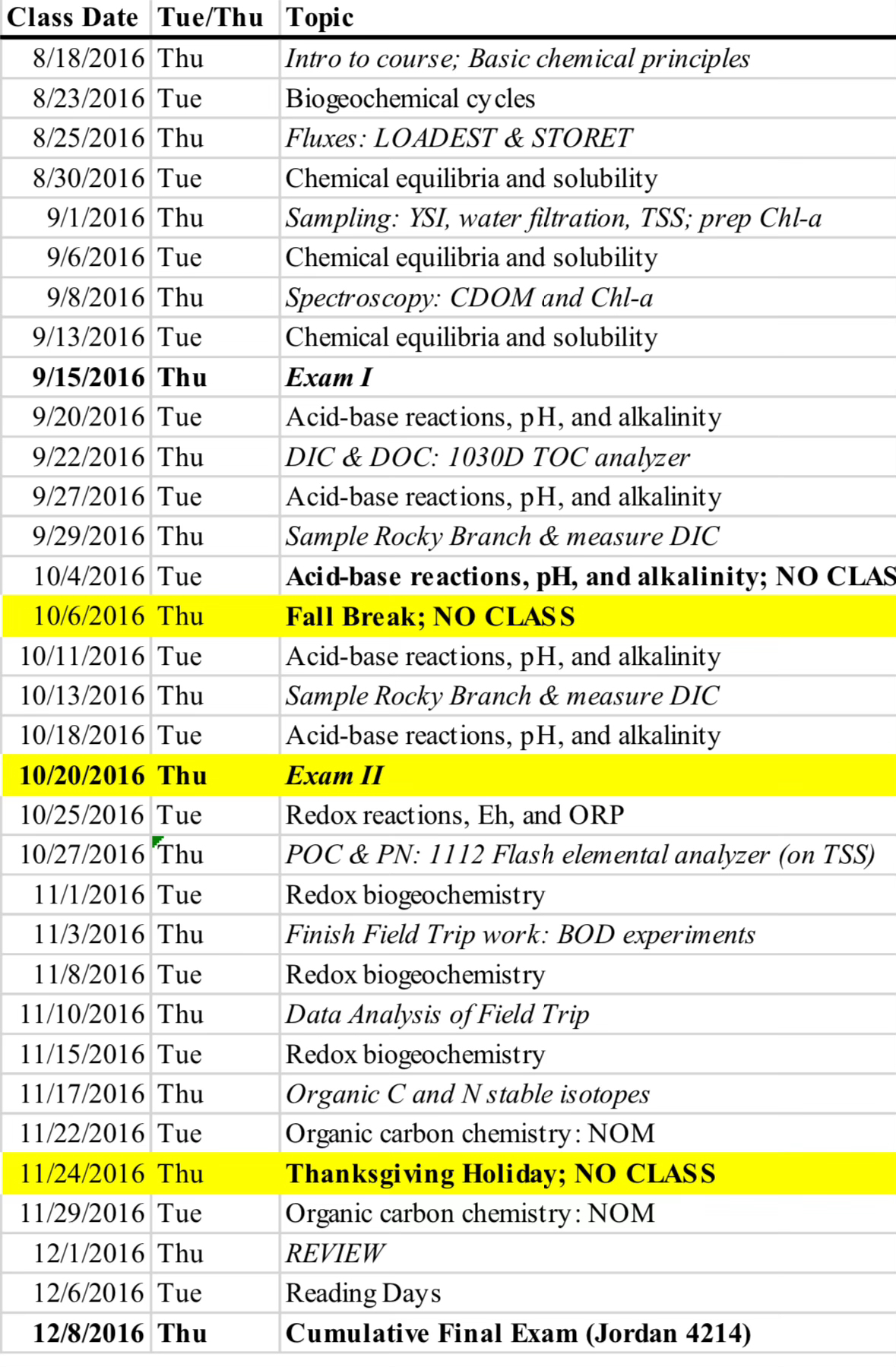 | Class Date | Tue/Thu | Topic |
|---|---|---|
| 8/18/2016 | Thu | Intro to course; Basic chemical principles |
| 8/23/2016 | Tue | Biogeochemical cycles |
| 8/25/2016 | Thu | Fluxes: LOADEST & STORET |
| 8/30/2016 | Tue | Chemical equilibria and solubility |
| 9/1/2016 | Thu | Sampling: YSI, water filtration, TSS; prep Chl-a |
| 9/6/2016 | Tue | Chemical equilibria and solubility |
| 9/8/2016 | Thu | Spectroscopy: CDOM and Chl-a |
| 9/13/2016 | Tue | Chemical equilibria and solubility |
| 9/15/2016 | Thu | Exam I |
| 9/20/2016 | Tue | Acid-base reactions, pH, and alkalinity |
| 9/22/2016 | Thu | DIC & DOC: 1030D TOC analyzer |
| 9/27/2016 | Tue | Acid-base reactions, pH, and alkalinity |
| 9/29/2016 | Thu | Sample Rocky Branch & measure DIC |
| 10/4/2016 | Tue | Acid-base reactions, pH, and alkalinity; NO CLAS |
| 10/6/2016 | Thu | Fall Break; NO CLASS |
| 10/11/2016 | Tue | Acid-base reactions, pH, and alkalinity |
| 10/13/2016 | Thu | Sample Rocky Branch & measure DIC |
| 10/18/2016 | Tue | Acid-base reactions, pH, and alkalinity |
| 10/20/2016 | Thu | Exam II |
| 10/25/2016 | Tue | Redox reactions, Eh, and ORP |
| 10/27/2016 | Thu | POC & PN: 1112 Flash elemental analyzer (on TSS) |
| 11/1/2016 | Tue | Redox biogeochemistry |
| 11/3/2016 | Thu | Finish Field Trip work: BOD experiments |
| 11/8/2016 | Tue | Redox biogeochemistry |
| 11/10/2016 | Thu | Data Analysis of Field Trip |
| 11/15/2016 | Tue | Redox biogeochemistry |
| 11/17/2016 | Thu | Organic C and N stable isotopes |
| 11/22/2016 | Tue | Organic carbon chemistry: NOM |
| 11/24/2016 | Thu | Thanksgiving Holiday; NO CLASS |
| 11/29/2016 | Tue | Organic carbon chemistry: NOM |
| 12/1/2016 | Thu | REVIEW |
| 12/6/2016 | Tue | Reading Days |
| 12/8/2016 | Thu | Cumulative Final Exam (Jordan 4214) |